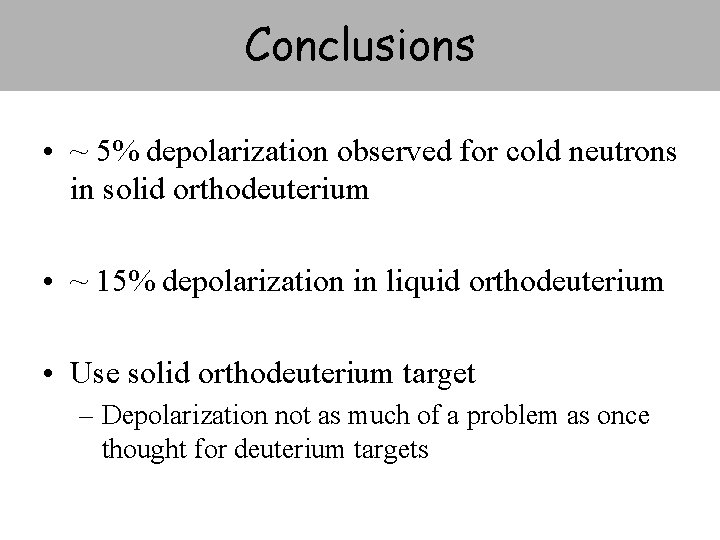 Conclusions

• ~ 5% depolarization observed for cold neutrons in solid orthodeuterium

• ~ 15% depolarization in liquid orthodeuterium

• Use solid orthodeuterium target
– Depolarization not as much of a problem as once thought for deuterium targets